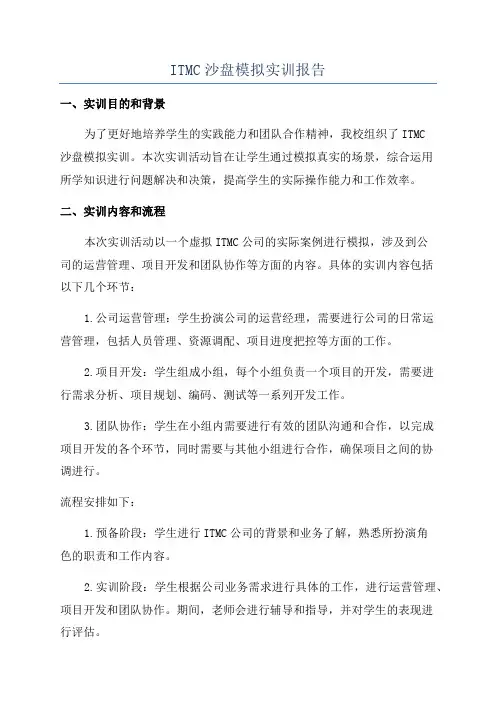 ITMC 沙盘模拟实训报告

一、实训目的和背景

为了更好地培养学生的实践能力和团队合作精神，我校组织了 ITMC 沙盘模拟实训。本次实训活动旨在让学生通过模拟真实的场景，综合运用所学知识进行问题解决和决策，提高学生的实际操作能力和工作效率。

二、实训内容和流程

本次实训活动以一个虚拟 ITMC 公司的实际案例进行模拟，涉及到公司的运营管理、项目开发和团队协作等方面的内容。具体的实训内容包括以下几个环节：

1.公司运营管理：学生扮演公司的运营经理，需要进行公司的日常运营管理，包括人员管理、资源调配、项目进度把控等方面的工作。

2.项目开发：学生组成小组，每个小组负责一个项目的开发，需要进行需求分析、项目规划、编码、测试等一系列开发工作。

3.团队协作：学生在小组内需要进行有效的团队沟通和合作，以完成项目开发的各个环节，同时需要与其他小组进行合作，确保项目之间的协调进行。

流程安排如下：

1.预备阶段：学生进行 ITMC 公司的背景和业务了解，熟悉所扮演角色的职责和工作内容。

2.实训阶段：学生根据公司业务需求进行具体的工作，进行运营管理、项目开发和团队协作。期间，老师会进行辅导和指导，并对学生的表现进行评估。